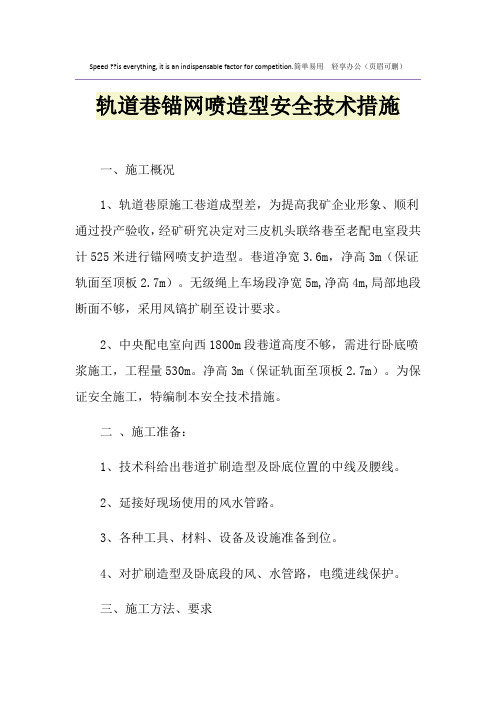 Speed ??is everything, it is an indispensable factor for competition.简单易用　轻享办公（页眉可删）

轨道巷锚网喷造型安全技术措施

一、施工概况

1、轨道巷原施工巷道成型差，为提高我矿企业形象、顺利通过投产验收，经矿研究决定对三皮机头联络巷至老配电室段共计525米进行锚网喷支护造型。巷道净宽3.6m，净高3m（保证轨面至顶板2.7m）。无级绳上车场段净宽5m,净高4m,局部地段断面不够，采用风镐扩刷至设计要求。

2、中央配电室向西1800m段巷道高度不够，需进行卧底喷浆施工，工程量530m。净高3m（保证轨面至顶板2.7m）。为保证安全施工，特编制本安全技术措施。

二 、施工准备：

1、技术科给出巷道扩刷造型及卧底位置的中线及腰线。

2、延接好现场使用的风水管路。

3、各种工具、材料、设备及设施准备到位。

4、对扩刷造型及卧底段的风、水管路，电缆进线保护。

三、施工方法、要求